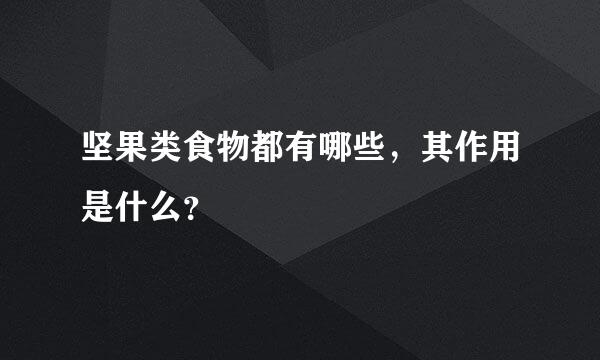 坚果类食物都有哪些，其作用是什么?